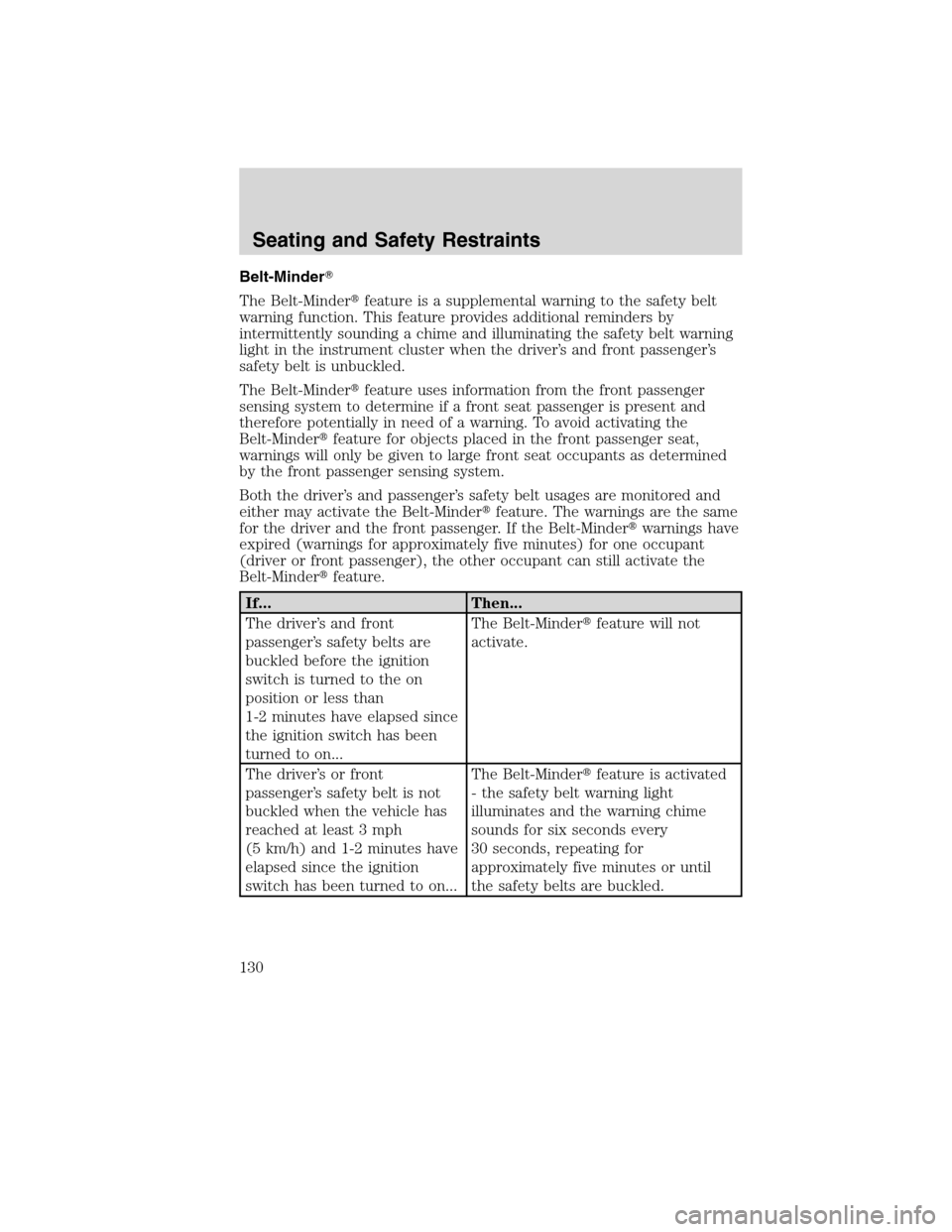 Seating and Safety Restraints

Belt-Minder®

The Belt-Minder® feature is a supplemental warning to the safety belt warning function. This feature provides additional reminders by intermittently sounding a chime and illuminating the safety belt warning light in the instrument cluster when the driver's and front passenger's safety belt is unbuckled.

The Belt-Minder® feature uses information from the front passenger sensing system to determine if a front seat passenger is present and therefore potentially in need of a warning. To avoid activating the Belt-Minder® feature for objects placed in the front passenger seat, warnings will only be given to large front seat occupants as determined by the front passenger sensing system.

Both the driver's and passenger's safety belt usages are monitored and either may activate the Belt-Minder® feature. The warnings are the same for the driver and the front passenger. If the Belt-Minder® warnings have expired (warnings for approximately five minutes) for one occupant (driver or front passenger), the other occupant can still activate the Belt-Minder® feature.

| If... | Then... |
|---|---|
| The driver's and front passenger's safety belts are buckled before the ignition switch is turned to the on position or less than 1-2 minutes have elapsed since the ignition switch has been turned to on... | The Belt-Minder® feature will not activate. |
| The driver's or front passenger's safety belt is not buckled when the vehicle has reached at least 3 mph (5 km/h) and 1-2 minutes have elapsed since the ignition switch has been turned to on... | The Belt-Minder® feature is activated - the safety belt warning light illuminates and the warning chime sounds for six seconds every 30 seconds, repeating for approximately five minutes or until the safety belts are buckled. |

130

carmanualsonline.info